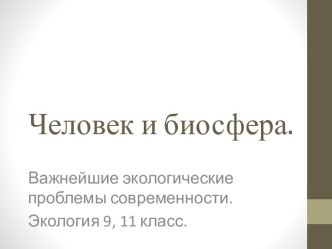 Человек и биосфера.

Важнейшие экологические проблемы современности.

Экология 9, 11 класс.